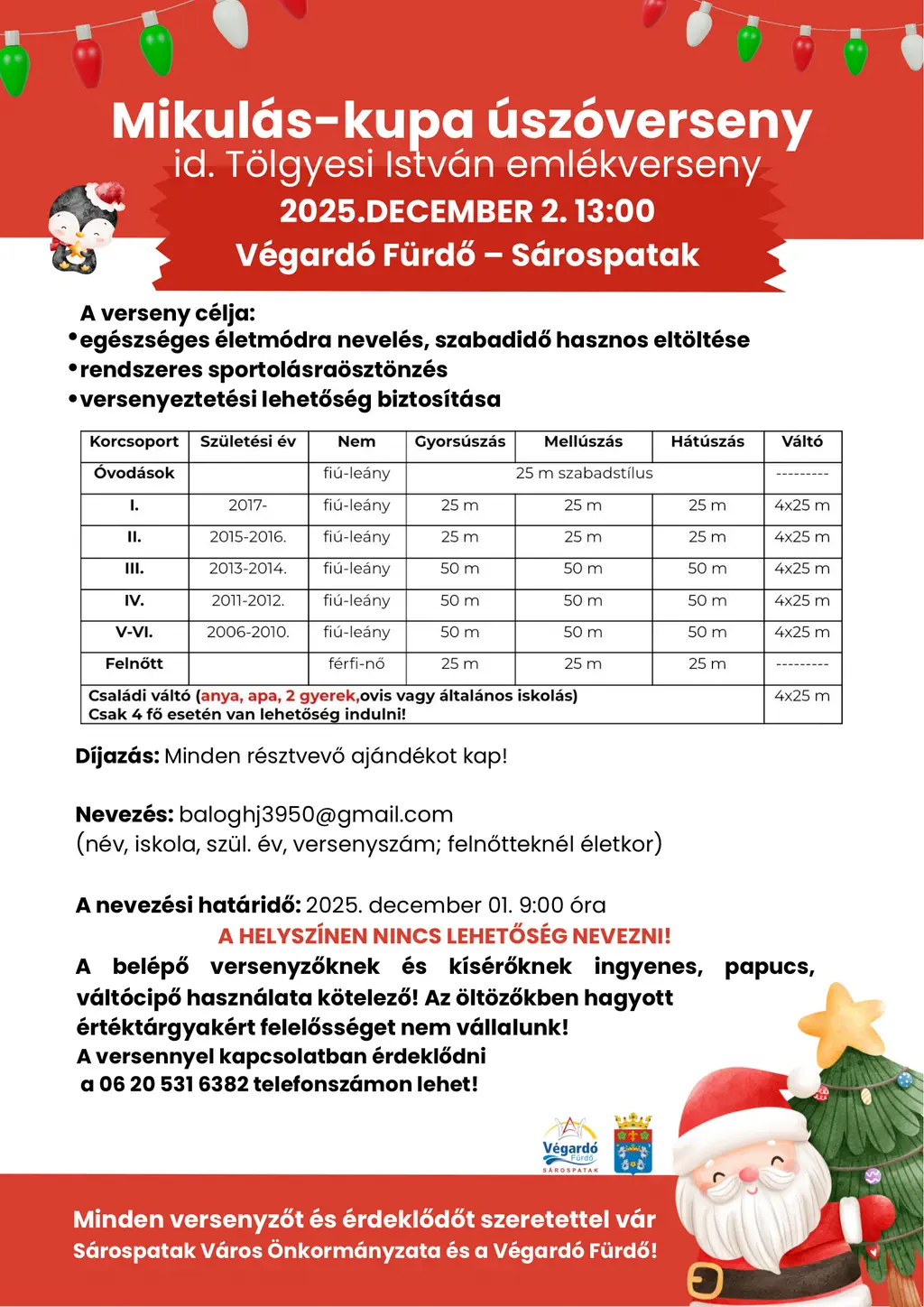 Mikulás-kupa úszóverseny
id. Tölgyesi István emlékverseny
2025.DECEMBER 2. 13:00
Végardó Fürdő – Sárospatak

A verseny célja:
•egészséges életmódra nevelés, szabadidő hasznos eltöltése
•rendszeres sportolásraösztönzés
•versenyeztetési lehetőség biztosítása

| Korcsoport | Születési év | Nem | Gyorsúszás | Mellúszás | Hátúszás | Váltó |
|---|---|---|---|---|---|---|
| Óvodások | | fiú-leány | 25 m szabadstílus | | | --------- |
| I. | 2017- | fiú-leány | 25 m | 25 m | 25 m | 4x25 m |
| II. | 2015-2016. | fiú-leány | 25 m | 25 m | 25 m | 4x25 m |
| III. | 2013-2014. | fiú-leány | 50 m | 50 m | 50 m | 4x25 m |
| IV. | 2011-2012. | fiú-leány | 50 m | 50 m | 50 m | 4x25 m |
| V-VI. | 2006-2010. | fiú-leány | 50 m | 50 m | 50 m | 4x25 m |
| Felnőtt | | férfi-nő | 25 m | 25 m | 25 m | --------- |
| Családi váltó (anya, apa, 2 gyerek,ovis vagy általános iskolás) Csak 4 fő esetén van lehetőség indulni! | | | | | | 4x25 m |

Díjazás: Minden résztvevő ajándékot kap!

Nevezés: baloghj3950@gmail.com
(név, iskola, szül. év, versenyszám; felnőtteknél életkor)

A nevezési határidő: 2025. december 01. 9:00 óra
A HELYSZÍNEN NINCS LEHETŐSÉG NEVEZNI!
A belépő versenyzőknek és kísérőknek ingyenes, papucs, váltócipő használata kötelező! Az öltözőkben hagyott értéktárgyakért felelősséget nem vállalunk!
A versennyel kapcsolatban érdeklődni a 06 20 531 6382 telefonszámon lehet!

Végardó Fürdő SÁROSPATAK

Minden versenyzőt és érdeklődőt szeretettel vár
Sárospatak Város Önkormányzata és a Végardó Fürdő!